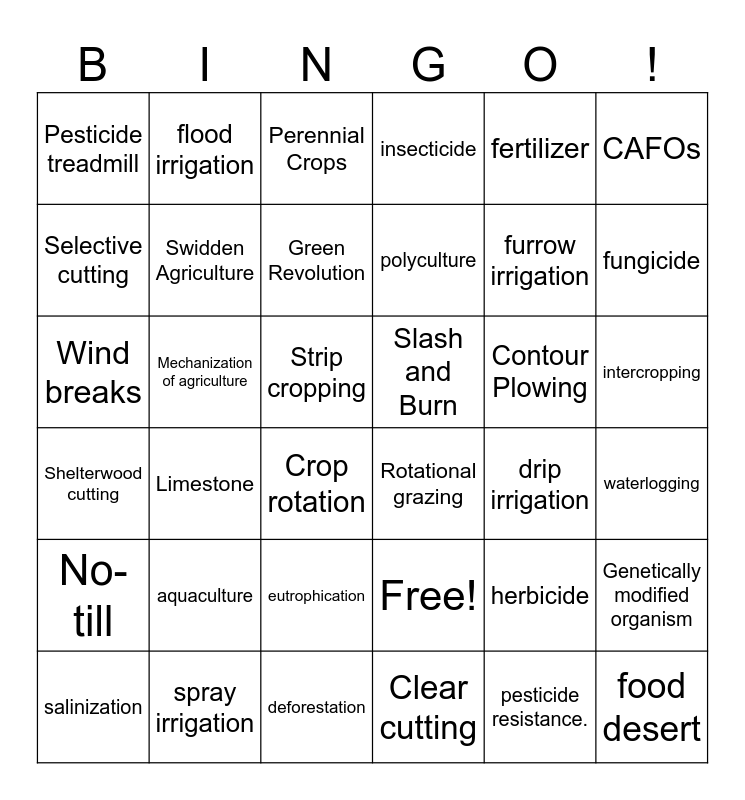 | B | I | N | G | O | ! |
|---|---|---|---|---|---|
| Pesticide treadmill | flood irrigation | Perennial Crops | insecticide | fertilizer | CAFOs |
| Selective cutting | Swidden Agriculture | Green Revolution | polyculture | furrow irrigation | fungicide |
| Wind breaks | Mechanization of agriculture | Strip cropping | Slash and Burn | Contour Plowing | intercropping |
| Shelterwood cutting | Limestone | Crop rotation | Rotational grazing | drip irrigation | waterlogging |
| No-till | aquaculture | eutrophication | Free! | herbicide | Genetically modified organism |
| salinization | spray irrigation | deforestation | Clear cutting | pesticide resistance. | food desert |